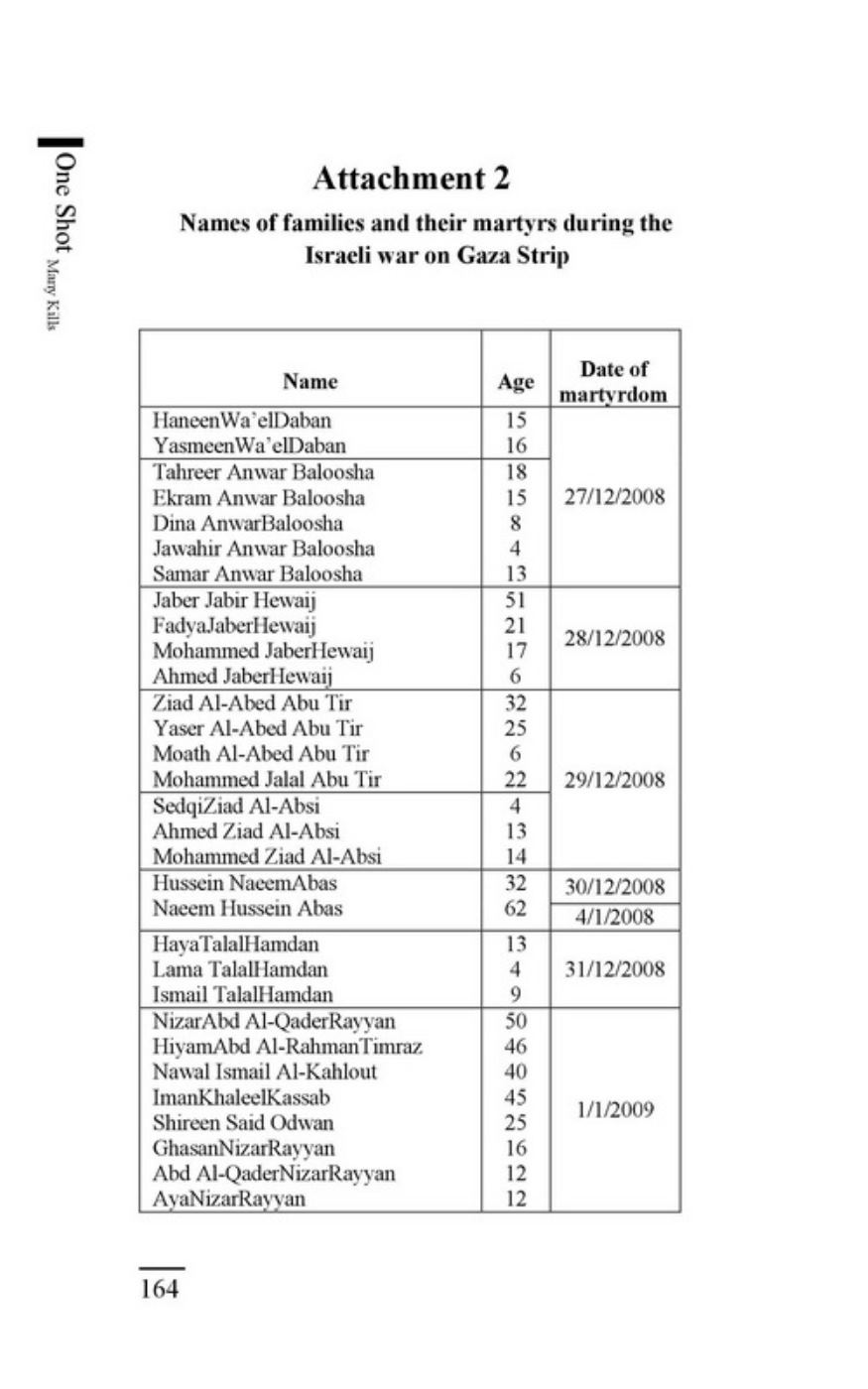 One Shot Many Kills

Attachment 2

Names of families and their martyrs during the Israeli war on Gaza Strip

| Name | Age | Date of martyrdom |
|---|---|---|
| HaneenWa'elDaban | 15 | 27/12/2008 |
| YasmeenWa'elDaban | 16 | |
| Tahreer Anwar Baloosha | 18 | |
| Ekram Anwar Baloosha | 15 | |
| Dina AnwarBaloosha | 8 | |
| Jawahir Anwar Baloosha | 4 | |
| Samar Anwar Baloosha | 13 | |
| Jaber Jabir Hewaij | 51 | 28/12/2008 |
| FadyaJaberHewaij | 21 | |
| Mohammed JaberHewaij | 17 | |
| Ahmed JaberHewaij | 6 | |
| Ziad Al-Abed Abu Tir | 32 | 29/12/2008 |
| Yaser Al-Abed Abu Tir | 25 | |
| Moath Al-Abed Abu Tir | 6 | |
| Mohammed Jalal Abu Tir | 22 | |
| SedqiZiad Al-Absi | 4 | |
| Ahmed Ziad Al-Absi | 13 | |
| Mohammed Ziad Al-Absi | 14 | |
| Hussein NaeemAbas | 32 | 30/12/2008 |
| Naeem Hussein Abas | 62 | 4/1/2008 |
| HayaTalalHamdan | 13 | 31/12/2008 |
| Lama TalalHamdan | 4 | |
| Ismail TalalHamdan | 9 | |
| NizarAbd Al-QaderRayyan | 50 | 1/1/2009 |
| HiyamAbd Al-RahmanTimraz | 46 | |
| Nawal Ismail Al-Kahlout | 40 | |
| ImanKhaleelKassab | 45 | |
| Shireen Said Odwan | 25 | |
| GhasanNizarRayyan | 16 | |
| Abd Al-QaderNizarRayyan | 12 | |
| AyaNizarRayyan | 12 | |

164